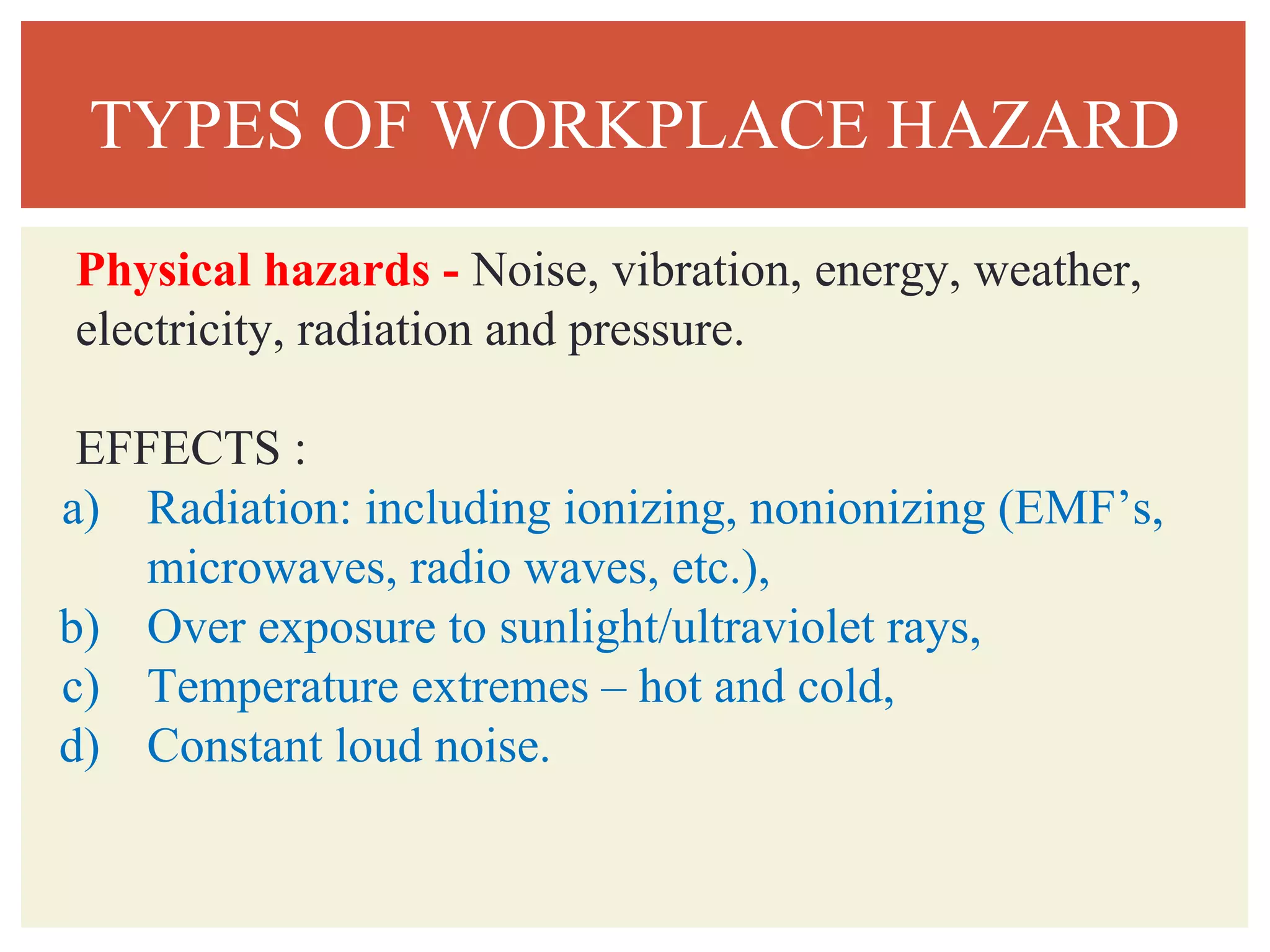 TYPES OF WORKPLACE HAZARD

Physical hazards - Noise, vibration, energy, weather, electricity, radiation and pressure.

EFFECTS :
a) Radiation: including ionizing, nonionizing (EMF’s, microwaves, radio waves, etc.),
b) Over exposure to sunlight/ultraviolet rays,
c) Temperature extremes – hot and cold,
d) Constant loud noise.